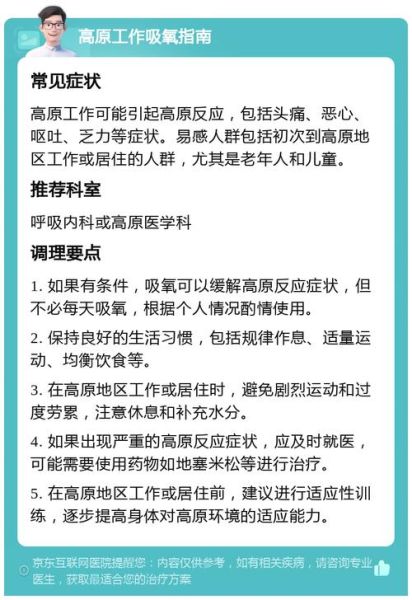 高原工作吸氧指南

常见症状

高原工作可能引起高原反应，包括头痛、恶心、呕吐、乏力等症状。易感人群包括初次到高原地区工作或居住的人群，尤其是老年人和儿童。

推荐科室

呼吸内科或高原医学科

调理要点

1. 如果有条件，吸氧可以缓解高原反应症状，但不必每天吸氧，根据个人情况酌情使用。

2. 保持良好的生活习惯，包括规律作息、适量运动、均衡饮食等。

3. 在高原地区工作或居住时，避免剧烈运动和过度劳累，注意休息和补充水分。

4. 如果出现严重的高原反应症状，应及时就医，可能需要使用药物如地塞米松等进行治疗。

5. 在高原地区工作或居住前，建议进行适应性训练，逐步提高身体对高原环境的适应能力。

京东互联网医院提醒您：内容仅供参考，如有相关疾病，请咨询专业医生，获取最适合您的治疗方案